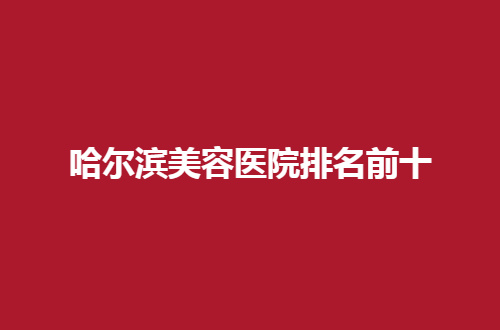 哈尔滨美容医院排名前十